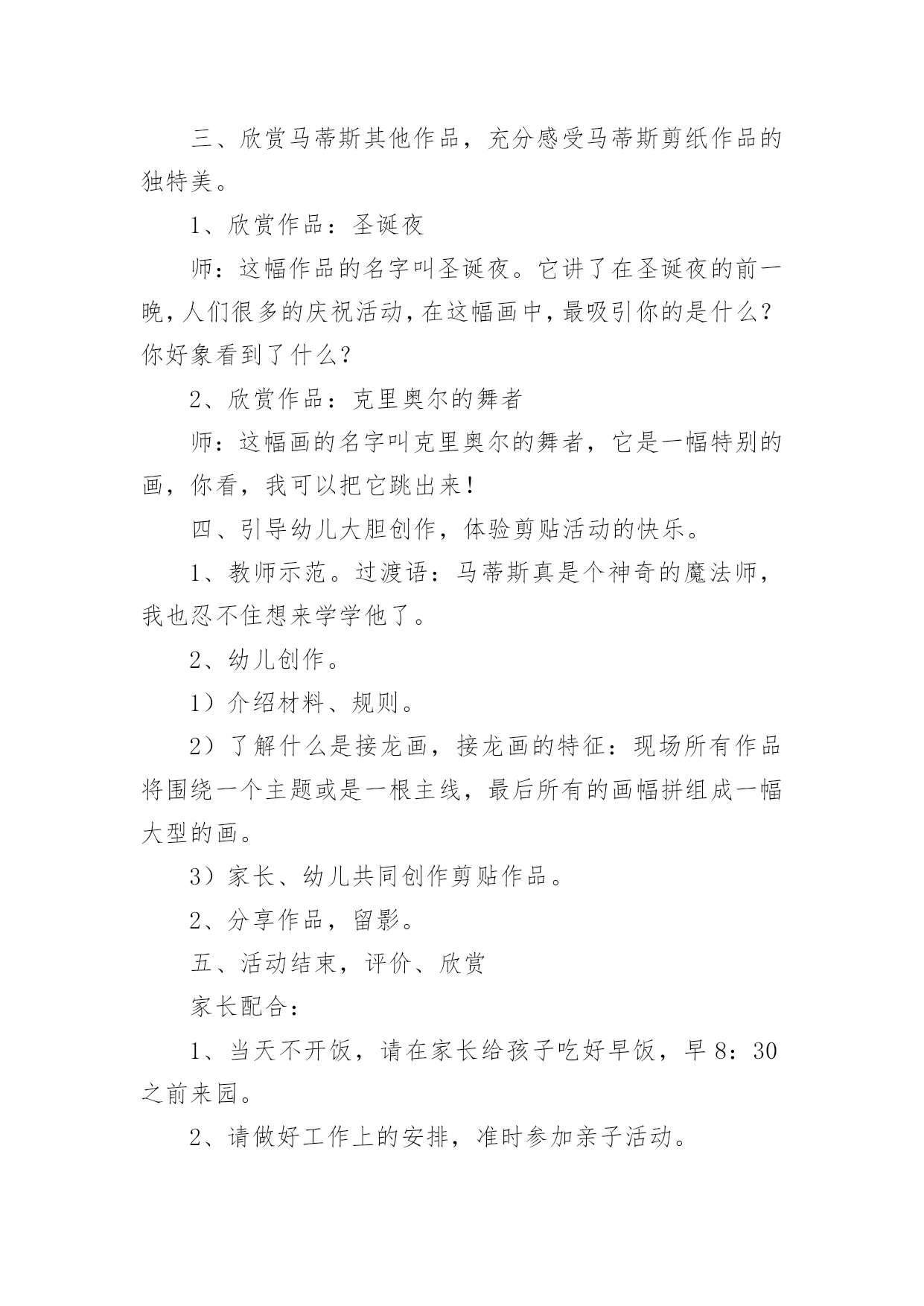 三、欣赏马蒂斯其他作品，充分感受马蒂斯剪纸作品的独特美。

1、欣赏作品：圣诞夜

师：这幅作品的名字叫圣诞夜。它讲了在圣诞夜的前一晚，人们很多的庆祝活动，在这幅画中，最吸引你的是什么？你好象看到了什么？

2、欣赏作品：克里奥尔的舞者

师：这幅画的名字叫克里奥尔的舞者，它是一幅特别的画，你看，我可以把它跳出来！

四、引导幼儿大胆创作，体验剪贴活动的快乐。

1、教师示范。过渡语：马蒂斯真是个神奇的魔法师，我也忍不住想来学学他了。

2、幼儿创作。

1）介绍材料、规则。

2）了解什么是接龙画，接龙画的特征：现场所有作品将围绕一个主题或是一根主线，最后所有的画幅拼组成一幅大型的画。

3）家长、幼儿共同创作剪贴作品。

2、分享作品，留影。

五、活动结束，评价、欣赏

家长配合：

1、当天不开饭，请在家长给孩子吃好早饭，早8：30之前来园。

2、请做好工作上的安排，准时参加亲子活动。